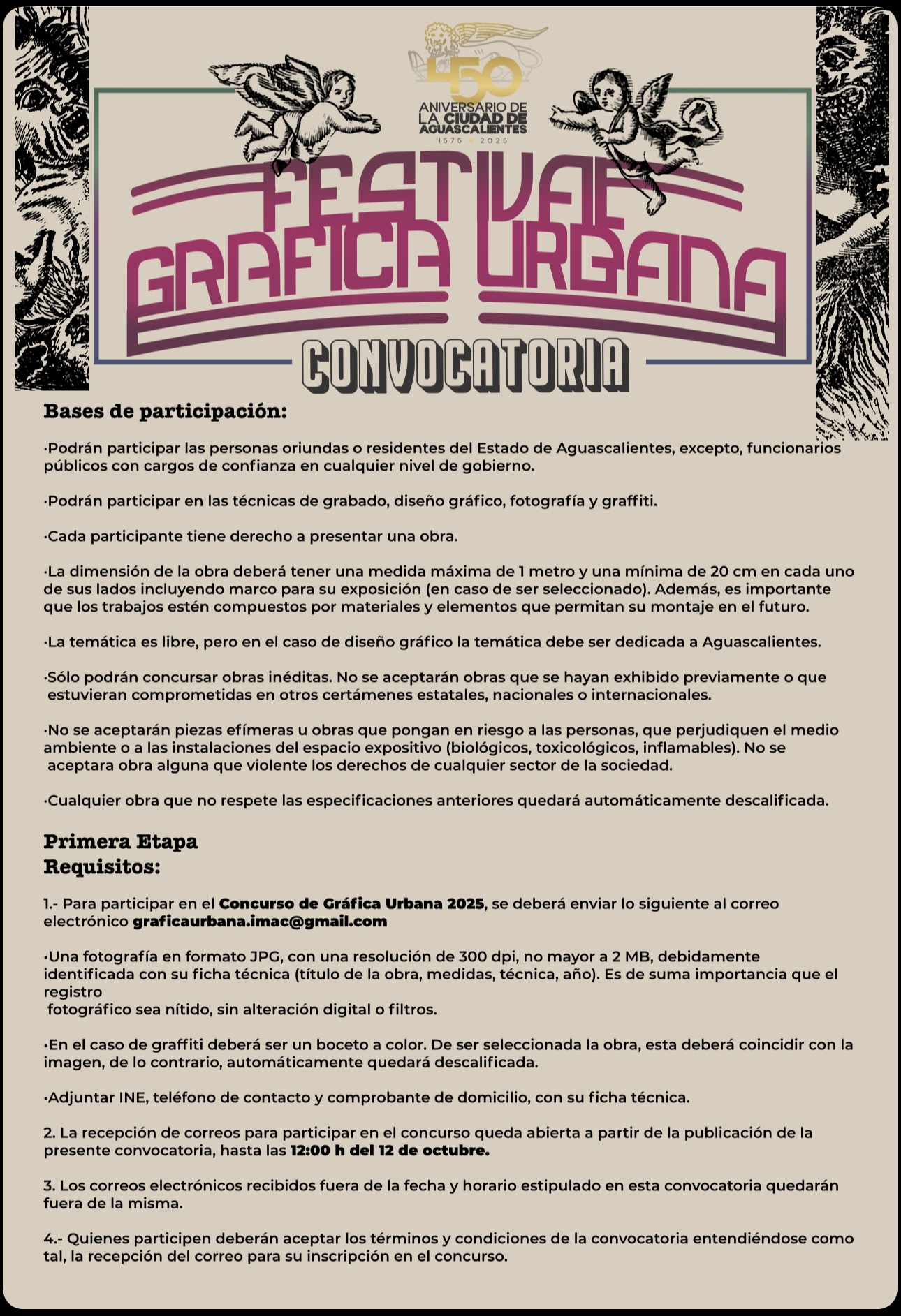 450
ANIVERSARIO DE LA CIUDAD DE AGUASCALIENTES
1575 2025

FESTIVAL
GRAFICA URBANA
CONVOCATORIA

Bases de participación:

·Podrán participar las personas oriundas o residentes del Estado de Aguascalientes, excepto, funcionarios públicos con cargos de confianza en cualquier nivel de gobierno.

·Podrán participar en las técnicas de grabado, diseño gráfico, fotografía y graffiti.

·Cada participante tiene derecho a presentar una obra.

·La dimensión de la obra deberá tener una medida máxima de 1 metro y una mínima de 20 cm en cada uno de sus lados incluyendo marco para su exposición (en caso de ser seleccionado). Además, es importante que los trabajos estén compuestos por materiales y elementos que permitan su montaje en el futuro.

·La temática es libre, pero en el caso de diseño gráfico la temática debe ser dedicada a Aguascalientes.

·Sólo podrán concursar obras inéditas. No se aceptarán obras que se hayan exhibido previamente o que estuvieran comprometidas en otros certámenes estatales, nacionales o internacionales.

·No se aceptarán piezas efímeras u obras que pongan en riesgo a las personas, que perjudiquen el medio ambiente o a las instalaciones del espacio expositivo (biológicos, toxicológicos, inflamables). No se aceptara obra alguna que violente los derechos de cualquier sector de la sociedad.

·Cualquier obra que no respete las especificaciones anteriores quedará automáticamente descalificada.

Primera Etapa
Requisitos:

1.- Para participar en el Concurso de Gráfica Urbana 2025, se deberá enviar lo siguiente al correo electrónico graficaurbana.imac@gmail.com

•Una fotografía en formato JPG, con una resolución de 300 dpi, no mayor a 2 MB, debidamente identificada con su ficha técnica (título de la obra, medidas, técnica, año). Es de suma importancia que el registro fotográfico sea nítido, sin alteración digital o filtros.

•En el caso de graffiti deberá ser un boceto a color. De ser seleccionada la obra, esta deberá coincidir con la imagen, de lo contrario, automáticamente quedará descalificada.

•Adjuntar INE, teléfono de contacto y comprobante de domicilio, con su ficha técnica.

2. La recepción de correos para participar en el concurso queda abierta a partir de la publicación de la presente convocatoria, hasta las 12:00 h del 12 de octubre.

3. Los correos electrónicos recibidos fuera de la fecha y horario estipulado en esta convocatoria quedarán fuera de la misma.

4.- Quienes participen deberán aceptar los términos y condiciones de la convocatoria entendiéndose como tal, la recepción del correo para su inscripción en el concurso.